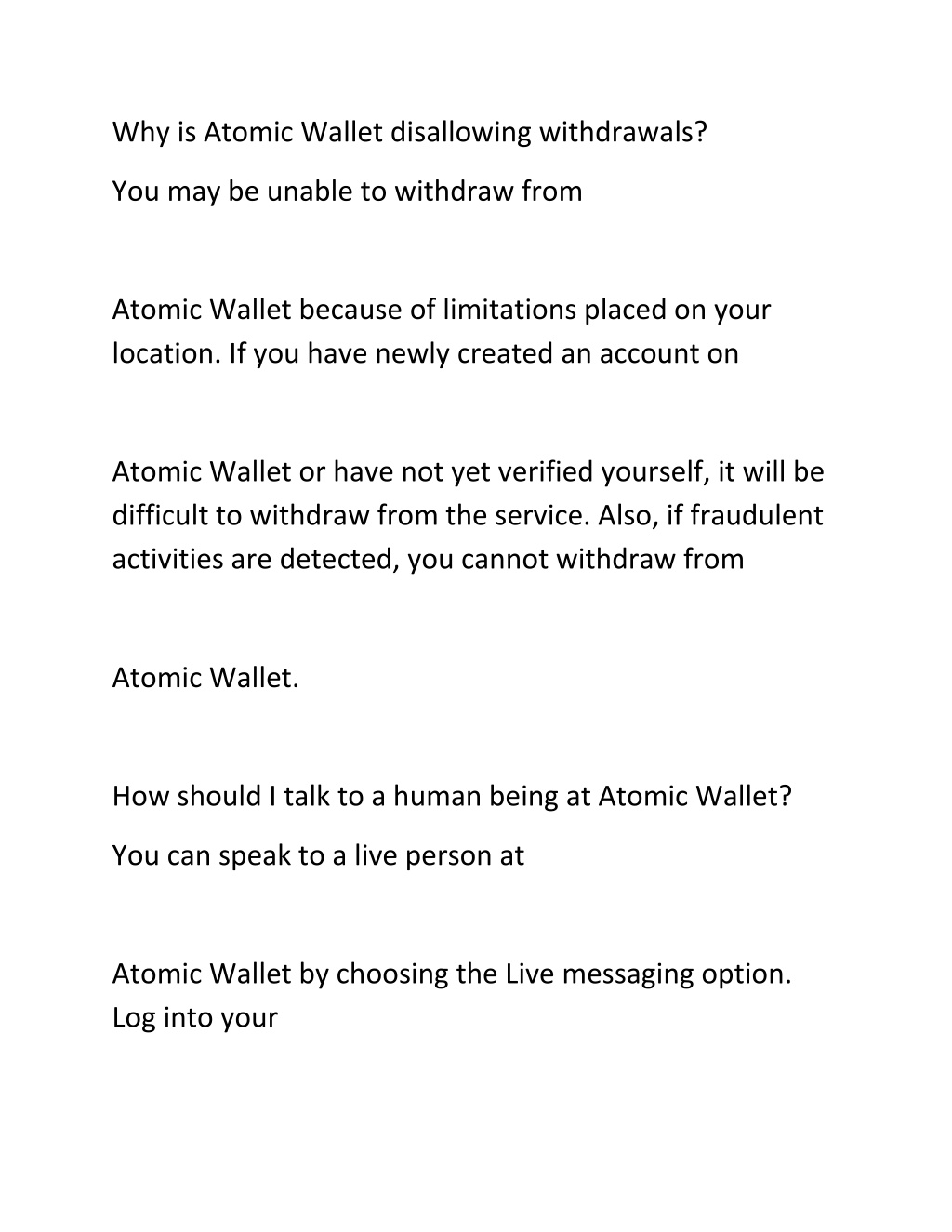 Why is Atomic Wallet disallowing withdrawals?

You may be unable to withdraw from

Atomic Wallet because of limitations placed on your location. If you have newly created an account on

Atomic Wallet or have not yet verified yourself, it will be difficult to withdraw from the service. Also, if fraudulent activities are detected, you cannot withdraw from

Atomic Wallet.

How should I talk to a human being at Atomic Wallet?

You can speak to a live person at

Atomic Wallet by choosing the Live messaging option. Log into your